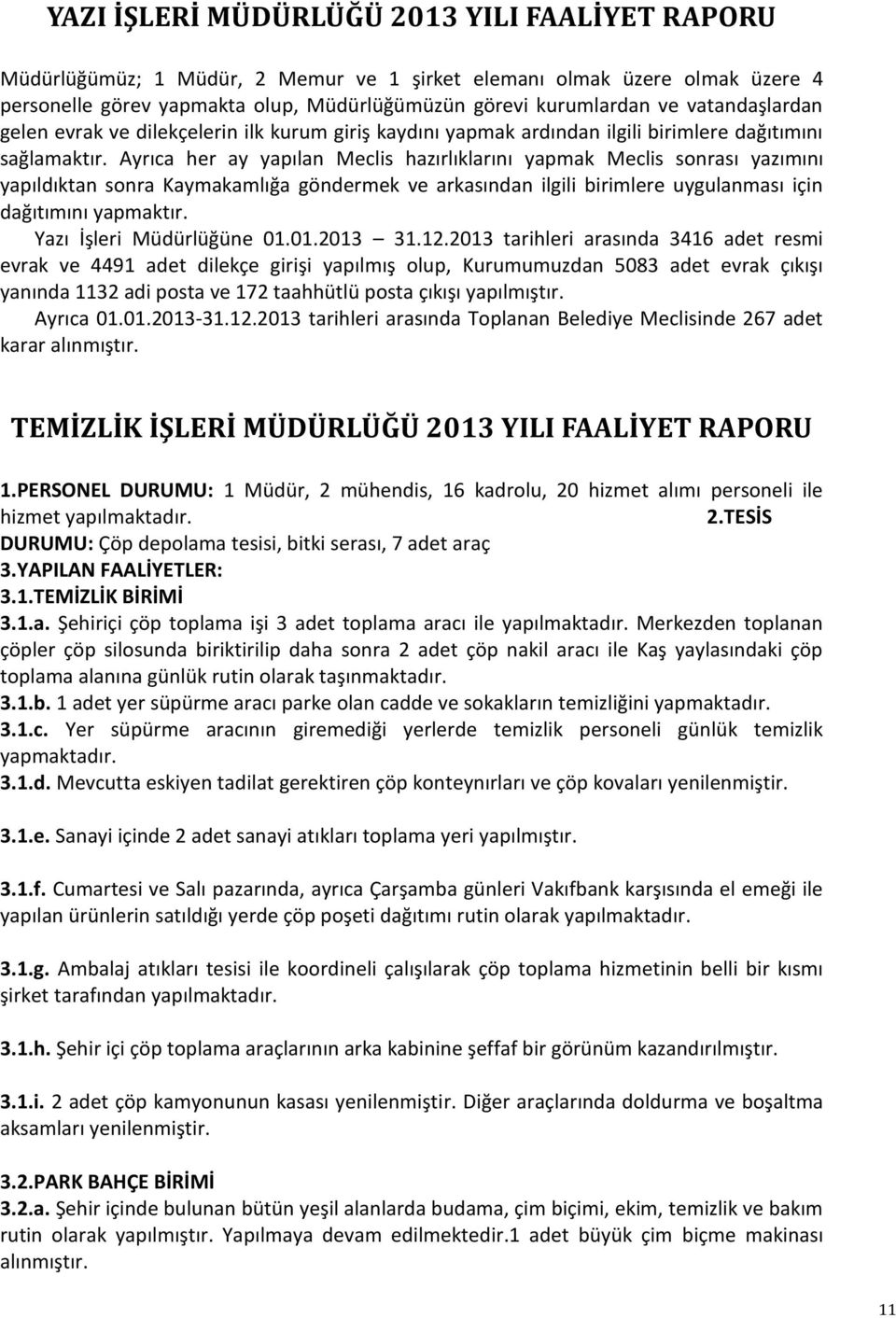 YAZI İŞLERİ MÜDÜRLÜĞÜ 2013 YILI FAALİYET RAPORU

Müdürlüğümüz; 1 Müdür, 2 Memur ve 1 şirket elemanı olmak üzere olmak üzere 4 personelle görev yapmakta olup, Müdürlüğümüzün görevi kurumlardan ve vatandaşlardan gelen evrak ve dilekçelerin ilk kurum giriş kaydını yapmak ardından ilgili birimlere dağıtımını sağlamaktır. Ayrıca her ay yapılan Meclis hazırlıklarını yapmak Meclis sonrası yazımını yapıldıktan sonra Kaymakamlığa göndermek ve arkasından ilgili birimlere uygulanması için dağıtımını yapmaktır.

Yazı İşleri Müdürlüğüne 01.01.2013 – 31.12.2013 tarihleri arasında 3416 adet resmi evrak ve 4491 adet dilekçe girişi yapılmış olup, Kurumumuzdan 5083 adet evrak çıkışı yanında 1132 adi posta ve 172 taahhütlü posta çıkışı yapılmıştır.

Ayrıca 01.01.2013-31.12.2013 tarihleri arasında Toplanan Belediye Meclisinde 267 adet karar alınmıştır.

TEMİZLİK İŞLERİ MÜDÜRLÜĞÜ 2013 YILI FAALİYET RAPORU

1.PERSONEL DURUMU: 1 Müdür, 2 mühendis, 16 kadrolu, 20 hizmet alımı personeli ile hizmet yapılmaktadır. 2.TESİS DURUMU: Çöp depolama tesisi, bitki serası, 7 adet araç

3.YAPILAN FAALİYETLER:

3.1.TEMİZLİK BİRİMİ

3.1.a. Şehiriçi çöp toplama işi 3 adet toplama aracı ile yapılmaktadır. Merkezden toplanan çöpler çöp silosunda biriktirilip daha sonra 2 adet çöp nakil aracı ile Kaş yaylasındaki çöp toplama alanına günlük rutin olarak taşınmaktadır.

3.1.b. 1 adet yer süpürme aracı parke olan cadde ve sokakların temizliğini yapmaktadır.

3.1.c. Yer süpürme aracının giremediği yerlerde temizlik personeli günlük temizlik yapmaktadır.

3.1.d. Mevcutta eskiyen tadilat gerektiren çöp konteynırları ve çöp kovaları yenilenmiştir.

3.1.e. Sanayi içinde 2 adet sanayi atıkları toplama yeri yapılmıştır.

3.1.f. Cumartesi ve Salı pazarında, ayrıca Çarşamba günleri Vakıfbank karşısında el emeği ile yapılan ürünlerin satıldığı yerde çöp poşeti dağıtımı rutin olarak yapılmaktadır.

3.1.g. Ambalaj atıkları tesisi ile koordineli çalışılarak çöp toplama hizmetinin belli bir kısmı şirket tarafından yapılmaktadır.

3.1.h. Şehir içi çöp toplama araçlarının arka kabinine şeffaf bir görünüm kazandırılmıştır.

3.1.i. 2 adet çöp kamyonunun kasası yenilenmiştir. Diğer araçlarında doldurma ve boşaltma aksamları yenilenmiştir.

3.2.PARK BAHÇE BİRİMİ

3.2.a. Şehir içinde bulunan bütün yeşil alanlarda budama, çim biçimi, ekim, temizlik ve bakım rutin olarak yapılmıştır. Yapılmaya devam edilmektedir.1 adet büyük çim biçme makinası alınmıştır.

11